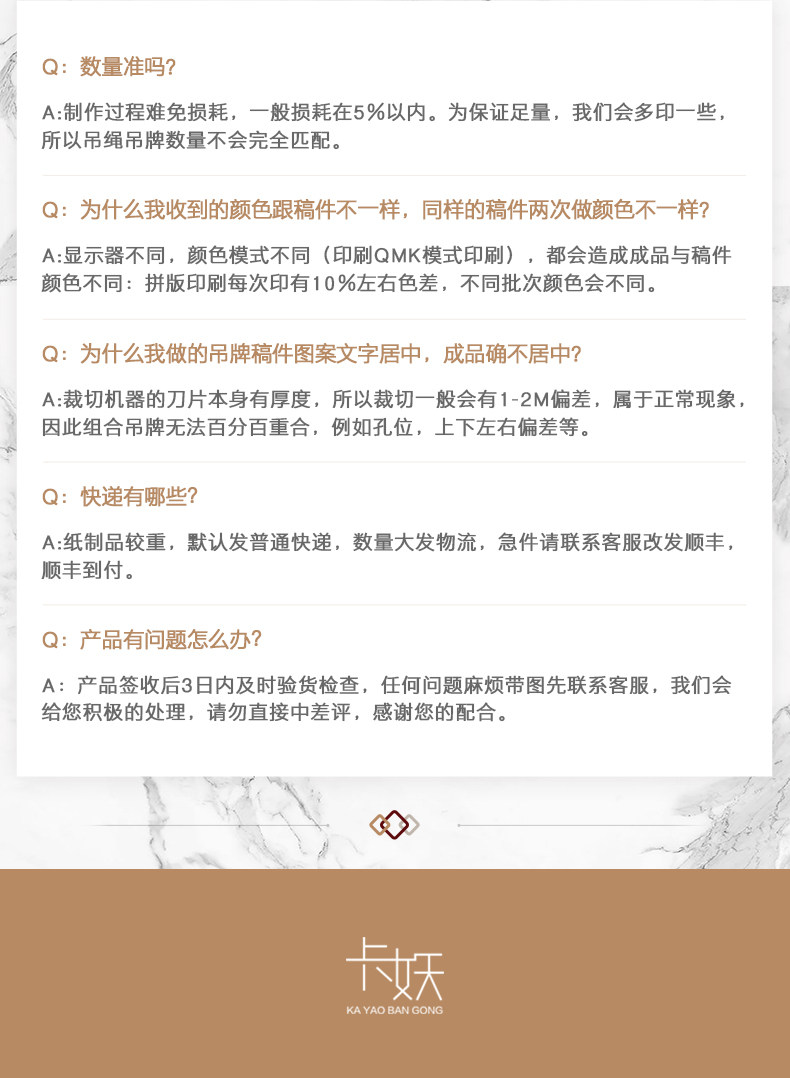 Q：数量准吗?

A:制作过程难免损耗，一般损耗在5%以内。为保证足量，我们会多印一些，所以吊绳吊牌数量不会完全匹配。

Q：为什么我收到的颜色跟稿件不一样，同样的稿件两次做颜色不一样?

A:显示器不同，颜色模式不同（印刷QMK模式印刷），都会造成成品与稿件颜色不同：拼版印刷每次印有10%左右色差，不同批次颜色会不同。

Q：为什么我做的吊牌稿件图案文字居中，成品确不居中?

A:裁切机器的刀片本身有厚度，所以裁切一般会有1-2M偏差，属于正常现象，因此组合吊牌无法百分百重合，例如孔位，上下左右偏差等。

Q：快递有哪些?

A:纸制品较重，默认发普通快递，数量大发物流，急件请联系客服改发顺丰，顺丰到付。

Q：产品有问题怎么办?

A：产品签收后3日内及时验货检查，任何问题麻烦带图先联系客服，我们会给您积极的处理，请勿直接中差评，感谢您的配合。

卡妖

KA YAO BAN GONG